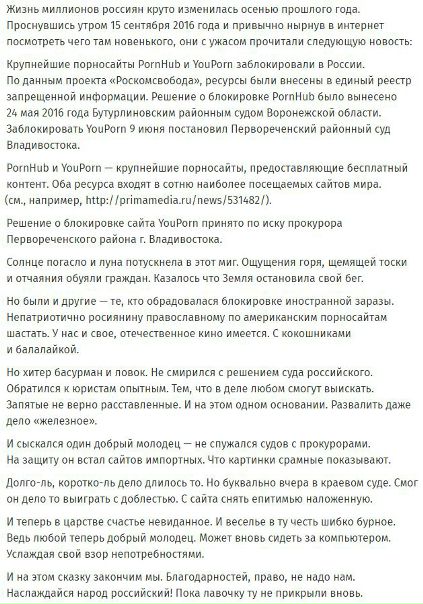 Жизнь миллионов россиян круто изменилась осенью прошлого года. Проснувшись утром 15 сентября 2016 года и привычно нырнув в интернет посмотреть чего там новенького, они с ужасом прочитали следующую новость:

Крупнейшие порносайты PornHub и YouPorn заблокировали в России. По данным проекта «Роскомсвобода», ресурсы были внесены в единый реестр запрещенной информации. Решение о блокировке PornHub было вынесено 24 мая 2016 года Бутурлиновским районным судом Воронежской области. Заблокировать YouPorn 9 июня постановил Первореченский районный суд Владивостока.

PornHub и YouPorn — крупнейшие порносайты, предоставляющие бесплатный контент. Оба ресурса входят в сотню наиболее посещаемых сайтов мира. (см., например, http://primamedia.ru/news/531482/).

Решение о блокировке сайта YouPorn принято по иску прокурора Первореченского района г. Владивостока.

Солнце погасло и луна потускнела в этот миг. Ощущения горя, щемящей тоски и отчаяния обуяли граждан. Казалось что Земля остановила свой бег.

Но были и другие — те, кто обрадовалася блокировке иностранной заразы. Непатриотично росиянину православному по американским порносайтам шастать. У нас и свое, отечественное кино имеется. С кокошниками и балалайкой.

Но хитер басурман и ловок. Не смирился с решением суда российского. Обратился к юристам опытным. Тем, что в деле любом смогут выискать. Запятые не верно расставленные. И на этом одном основании. Развалить даже дело «железное».

И сыскался один добрый молодец — не спужался судов с прокурорами. На защиту он встал сайтов импортных. Что картинки срамные показывают.

Долго-ль, коротко-ль дело длилось то. Но буквально вчера в краевом суде. Смог он дело то выиграть с доблестью. С сайта снять епитимью наложенную.

И теперь в царстве счастье невиданное. И веселье в ту честь шибко бурное. Ведь любой теперь добрый молодец. Может вновь сидеть за компьютером. Услаждая свой взор непотребностями.

И на этом сказку закончим мы. Благодарностей, право, не надо нам. Наслаждайся народ российский! Пока лавочку ту не прикрыли вновь.